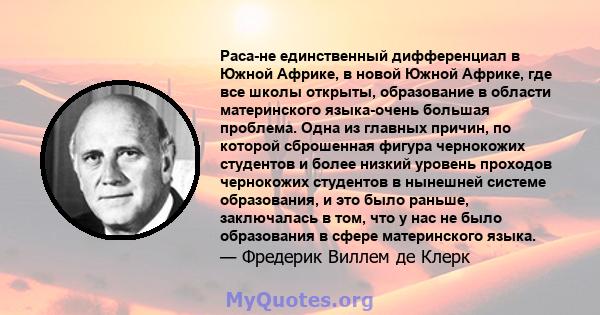 Раса-не единственный дифференциал в Южной Африке, в новой Южной Африке, где все школы открыты, образование в области материнского языка-очень большая проблема. Одна из главных причин, по которой сброшенная фигура чернокожих студентов и более низкий уровень проходов чернокожих студентов в нынешней системе образования, и это было раньше, заключалась в том, что у нас не было образования в сфере материнского языка.
— Фредерик Виллем де Клерк

MyQuotes.org